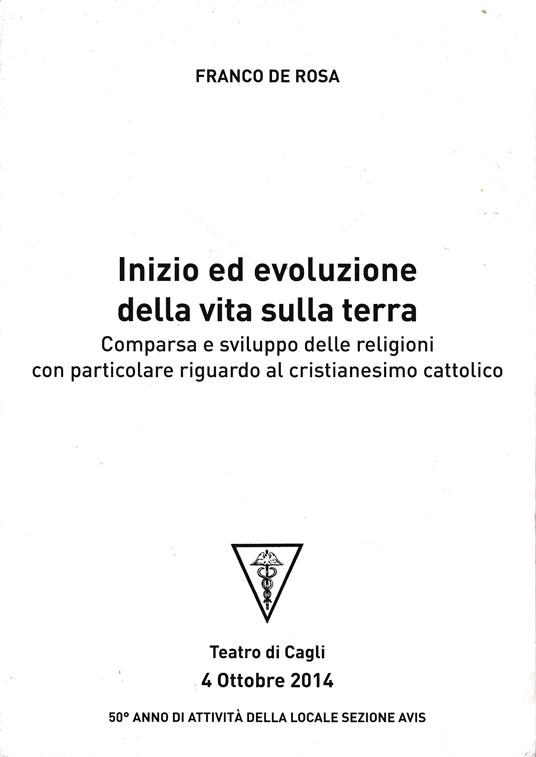 FRANCO DE ROSA

Inizio ed evoluzione
della vita sulla terra
Comparsa e sviluppo delle religioni
con particolare riguardo al cristianesimo cattolico

Teatro di Cagli
4 Ottobre 2014

50° ANNO DI ATTIVITÀ DELLA LOCALE SEZIONE AVIS